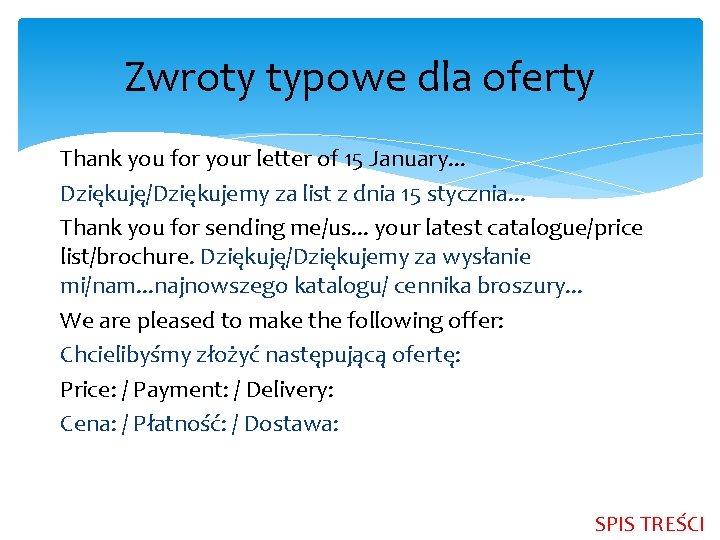 Zwroty typowe dla oferty

Thank you for your letter of 15 January...

Dziękuję/Dziękujemy za list z dnia 15 stycznia...

Thank you for sending me/us... your latest catalogue/price list/brochure. Dziękuję/Dziękujemy za wysłanie mi/nam...najnowszego katalogu/ cennika broszury...

We are pleased to make the following offer:

Chcielibyśmy złożyć następującą ofertę:

Price: / Payment: / Delivery:

Cena: / Płatność: / Dostawa:

SPIS TREŚCI